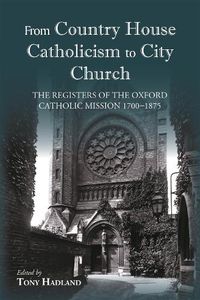 From Country House Catholicism to City Church

THE REGISTERS OF THE OXFORD CATHOLIC MISSION 1700–1875

Edited by
TONY HADLAND